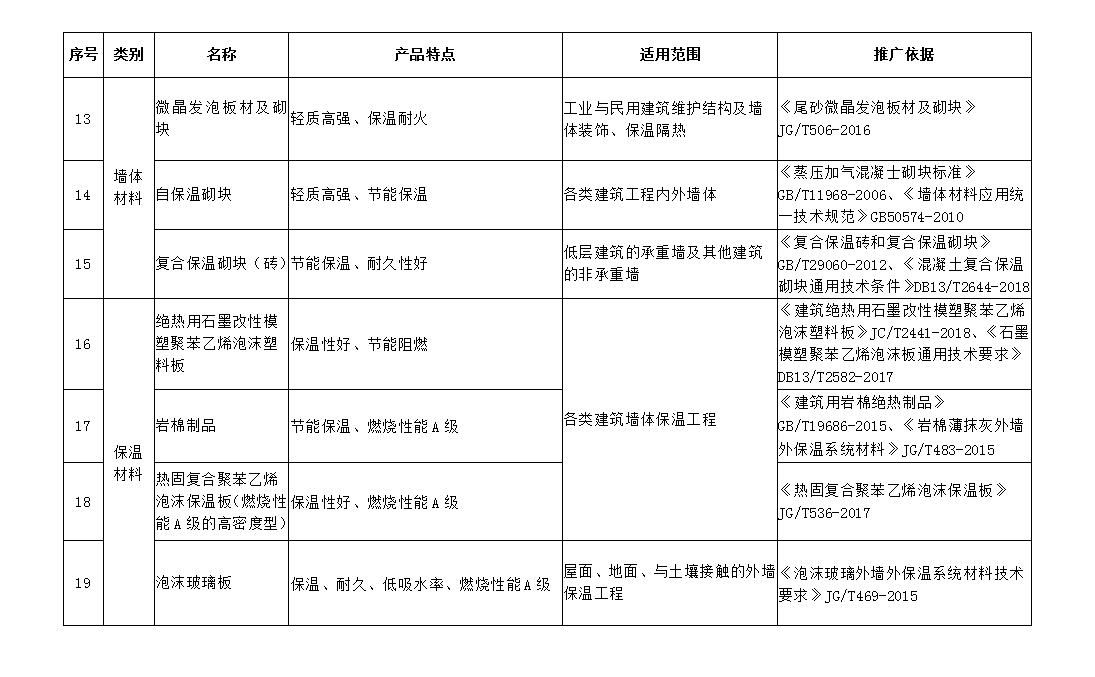 | 序号 | 类别 | 名称 | 产品特点 | 适用范围 | 推广依据 |
|---|---|---|---|---|---|
| 13 | 墙体材料 | 微晶发泡板材及砌块 | 轻质高强、保温耐火 | 工业与民用建筑维护结构及墙体装饰、保温隔热 | 《尾砂微晶发泡板材及砌块》JG/T506-2016 |
| 14 | 墙体材料 | 自保温砌块 | 轻质高强、节能保温 | 各类建筑工程内外墙体 | 《蒸压加气混凝土砌块标准》GB/T11968-2006、《墙体材料应用统一技术规范》GB50574-2010 |
| 15 | 墙体材料 | 复合保温砌块（砖） | 节能保温、耐久性好 | 低层建筑的承重墙及其他建筑的非承重墙 | 《复合保温砖和复合保温砌块》GB/T29060-2012、《混凝土复合保温砌块通用技术条件》DB13/T2644-2018 |
| 16 | 保温材料 | 绝热用石墨改性模塑聚苯乙烯泡沫塑料板 | 保温性好、节能阻燃 | 各类建筑墙体保温工程 | 《建筑绝热用石墨改性模塑聚苯乙烯泡沫塑料板》JC/T2441-2018、《石墨模塑聚苯乙烯泡沫板通用技术要求》DB13/T2582-2017 |
| 17 | 保温材料 | 岩棉制品 | 节能保温、燃烧性能A级 | 各类建筑墙体保温工程 | 《建筑用岩棉绝热制品》GB/T19686-2015、《岩棉薄抹灰外墙外保温系统材料》JG/T483-2015 |
| 18 | 保温材料 | 热固复合聚苯乙烯泡沫保温板(燃烧性能A级的高密度型) | 保温性好、燃烧性能A级 | 各类建筑墙体保温工程 | 《热固复合聚苯乙烯泡沫保温板》JG/T536-2017 |
| 19 | 保温材料 | 泡沫玻璃板 | 保温、耐久、低吸水率、燃烧性能A级 | 屋面、地面、与土壤接触的外墙保温工程 | 《泡沫玻璃外墙外保温系统材料技术要求》JG/T469-2015 |